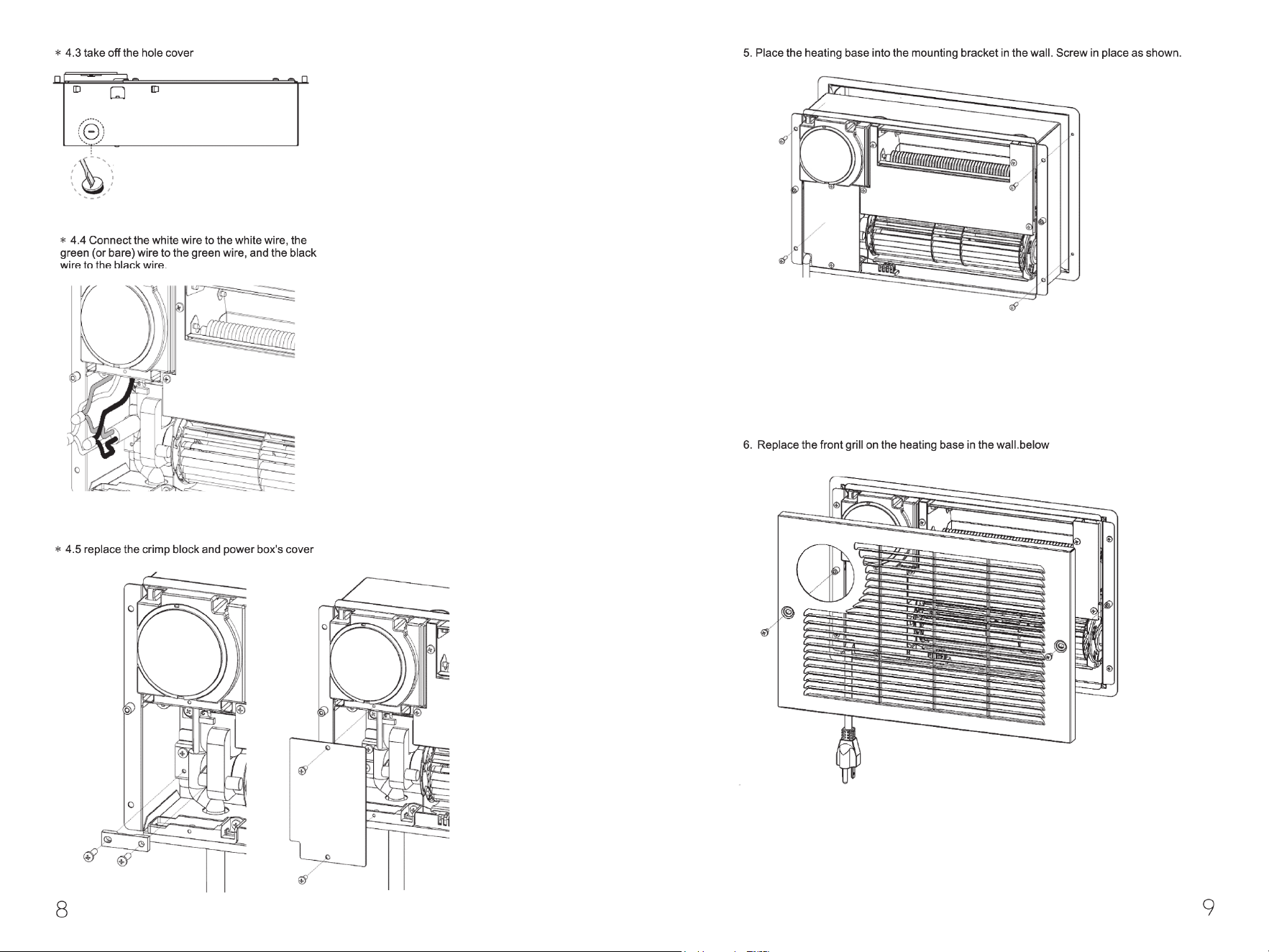 * 4.3 take off the hole cover

* 4.4 Connect the white wire to the white wire, the green (or bare) wire to the green wire, and the black wire to the black wire.

* 4.5 replace the crimp block and power box's cover

8

5. Place the heating base into the mounting bracket in the wall. Screw in place as shown.

6. Replace the front grill on the heating base in the wall.below

9